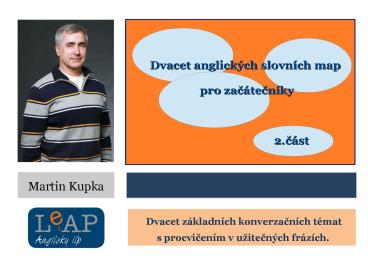 Dvacet anglických slovních map

pro začátečníky

2.část

Martin Kupka

LeAP
Anglicky líp

Dvacet základních konverzačních témat s procvičením v užitečných frázích.